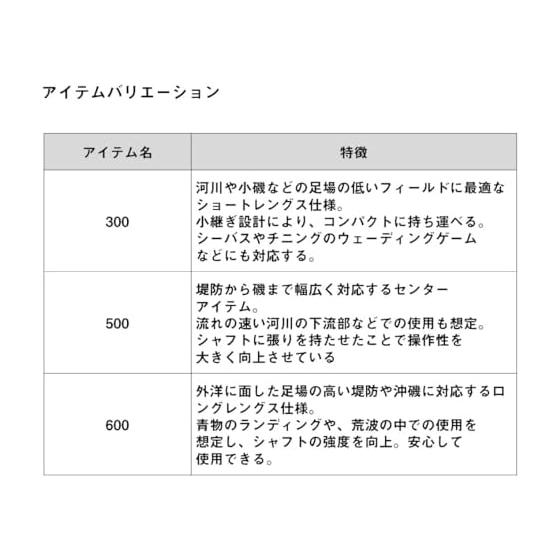 アイテムバリエーション

| アイテム名 | 特徴 |
|---|---|
| 300 | 河川や小磯などの足場の低いフィールドに最適なショートレングス仕様。小継ぎ設計により、コンパクトに持ち運べる。シーバスやチニングのウェーディングゲームなどにも対応する。 |
| 500 | 堤防から磯まで幅広く対応するセンターアイテム。流れの速い河川の下流部などでの使用も想定。シャフトに張りを持たせたことで操作性を大きく向上させている |
| 600 | 外洋に面した足場の高い堤防や沖磯に対応するロングレングス仕様。青物のランディングや、荒波の中での使用を想定し、シャフトの強度を向上。安心して使用できる。 |